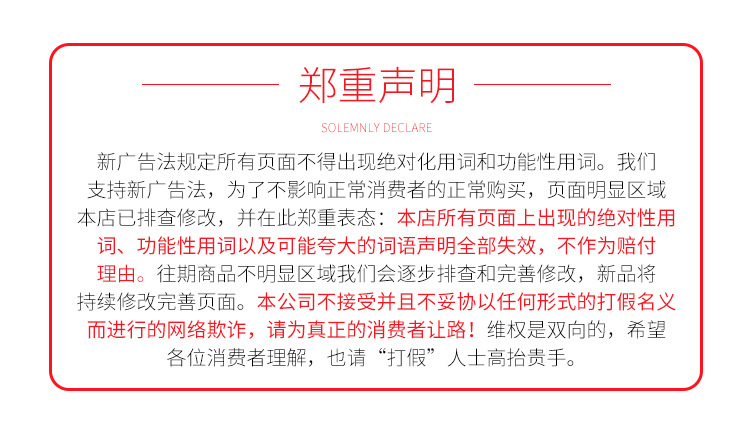 郑重声明

SOLEMNLY DECLARE

新广告法规定所有页面不得出现绝对化用词和功能性用词。我们支持新广告法，为了不影响正常消费者的正常购买，页面明显区域本店已排查修改，并在此郑重表态：本店所有页面上出现的绝对性用词、功能性用词以及可能夸大的词语声明全部失效，不作为赔付理由。往期商品不明显区域我们会逐步排查和完善修改，新品将持续修改完善页面。本公司不接受并且不妥协以任何形式的打假名义而进行的网络欺诈，请为真正的消费者让路！维权是双向的，希望各位消费者理解，也请“打假”人士高抬贵手。